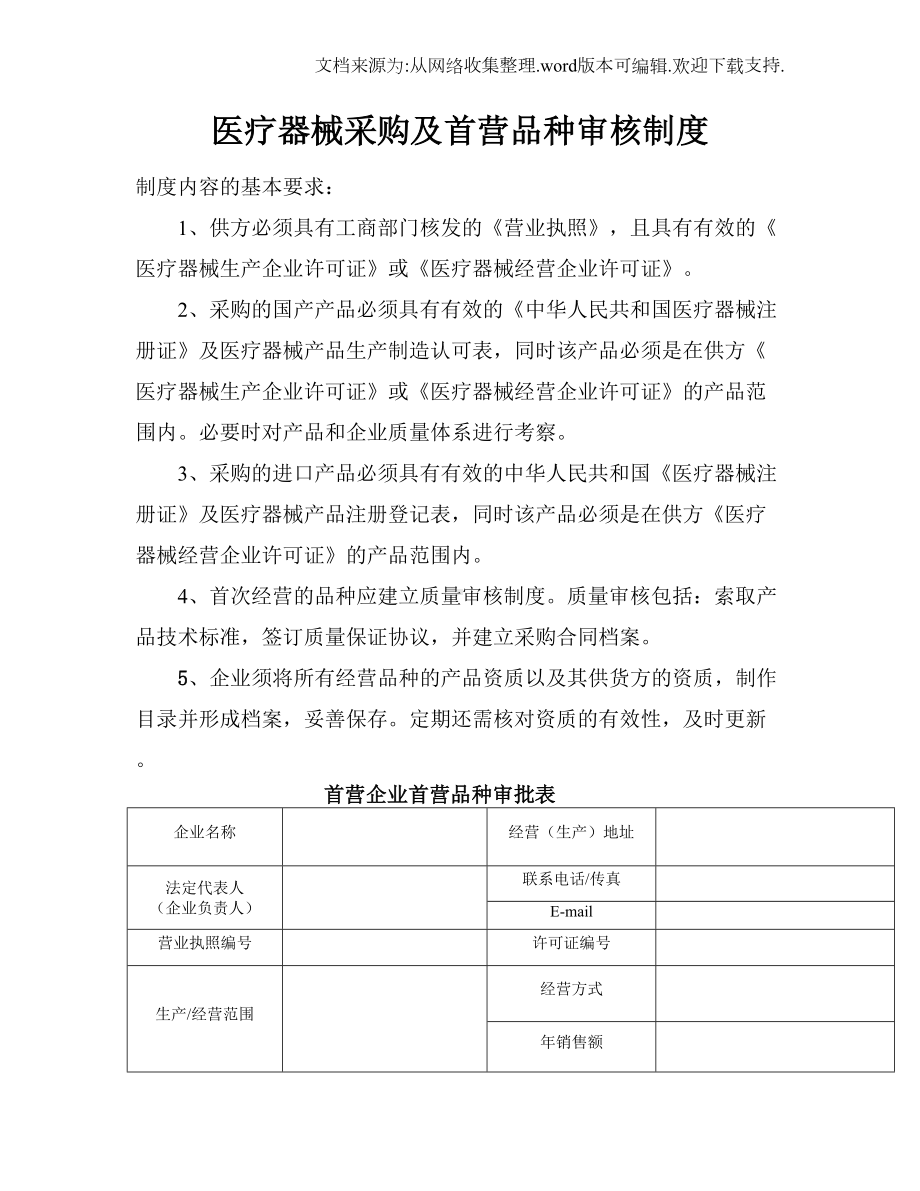 文档来源为:从网络收集整理.word版本可编辑.欢迎下载支持.

医疗器械采购及首营品种审核制度

制度内容的基本要求：

1、供方必须具有工商部门核发的《营业执照》，且具有有效的《医疗器械生产企业许可证》或《医疗器械经营企业许可证》。

2、采购的国产产品必须具有有效的《中华人民共和国医疗器械注册证》及医疗器械产品生产制造认可表，同时该产品必须是在供方《医疗器械生产企业许可证》或《医疗器械经营企业许可证》的产品范围内。必要时对产品和企业质量体系进行考察。

3、采购的进口产品必须具有有效的中华人民共和国《医疗器械注册证》及医疗器械产品注册登记表，同时该产品必须是在供方《医疗器械经营企业许可证》的产品范围内。

4、首次经营的品种应建立质量审核制度。质量审核包括：索取产品技术标准，签订质量保证协议，并建立采购合同档案。

5、企业须将所有经营品种的产品资质以及其供货方的资质，制作目录并形成档案，妥善保存。定期还需核对资质的有效性，及时更新。

首营企业首营品种审批表

| 企业名称 | | 经营（生产）地址 | |
|---|---|---|---|
| 法定代表人（企业负责人） | | 联系电话/传真 | |
| | | E-mail | |
| 营业执照编号 | | 许可证编号 | |
| 生产/经营范围 | | 经营方式 | |
| | | 年销售额 | |